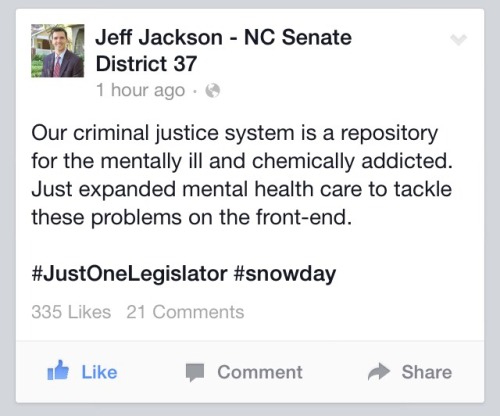 Jeff Jackson - NC Senate District 37
1 hour ago ·

Our criminal justice system is a repository for the mentally ill and chemically addicted. Just expanded mental health care to tackle these problems on the front-end.

#JustOneLegislator #snowday

335 Likes 21 Comments

Like Comment Share